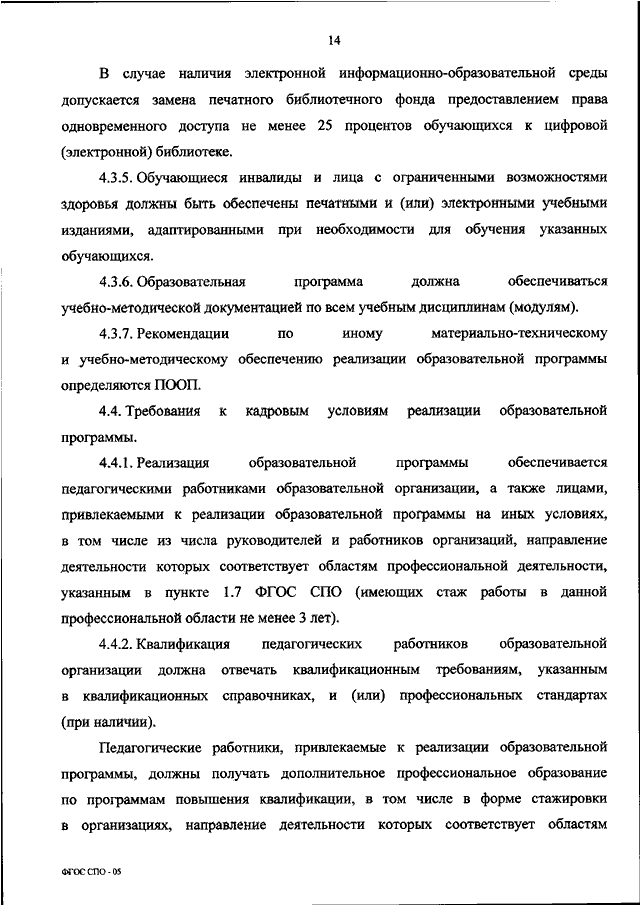 14

В случае наличия электронной информационно-образовательной среды допускается замена печатного библиотечного фонда предоставлением права одновременного доступа не менее 25 процентов обучающихся к цифровой (электронной) библиотеке.

4.3.5. Обучающиеся инвалиды и лица с ограниченными возможностями здоровья должны быть обеспечены печатными и (или) электронными учебными изданиями, адаптированными при необходимости для обучения указанных обучающихся.

4.3.6. Образовательная программа должна обеспечиваться учебно-методической документацией по всем учебным дисциплинам (модулям).

4.3.7. Рекомендации по иному материально-техническому и учебно-методическому обеспечению реализации образовательной программы определяются ПООП.

4.4. Требования к кадровым условиям реализации образовательной программы.

4.4.1. Реализация образовательной программы обеспечивается педагогическими работниками образовательной организации, а также лицами, привлекаемыми к реализации образовательной программы на иных условиях, в том числе из числа руководителей и работников организаций, направление деятельности которых соответствует областям профессиональной деятельности, указанным в пункте 1.7 ФГОС СПО (имеющих стаж работы в данной профессиональной области не менее 3 лет).

4.4.2. Квалификация педагогических работников образовательной организации должна отвечать квалификационным требованиям, указанным в квалификационных справочниках, и (или) профессиональных стандартах (при наличии).

Педагогические работники, привлекаемые к реализации образовательной программы, должны получать дополнительное профессиональное образование по программам повышения квалификации, в том числе в форме стажировки в организациях, направление деятельности которых соответствует областям

ФГОС СПО - 05